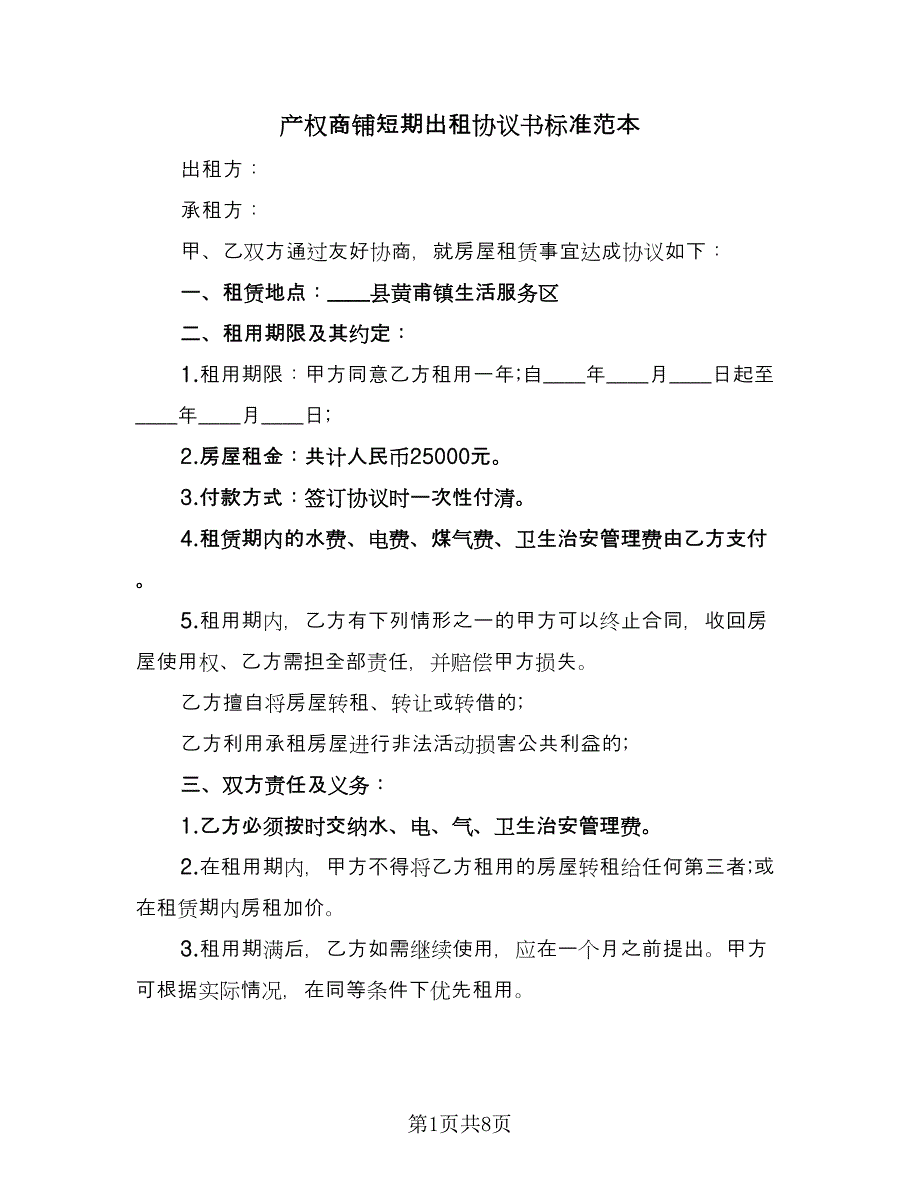 产权商铺短期出租协议书标准范本

出租方：

承租方：

甲、乙双方通过友好协商，就房屋租赁事宜达成协议如下：

一、租赁地点：____县黄甫镇生活服务区

二、租用期限及其约定：

1.租用期限：甲方同意乙方租用一年;自____年____月____日起至____年____月____日;

2.房屋租金：共计人民币25000元。

3.付款方式：签订协议时一次性付清。

4.租赁期内的水费、电费、煤气费、卫生治安管理费由乙方支付。

5.租用期内，乙方有下列情形之一的甲方可以终止合同，收回房屋使用权、乙方需担全部责任，并赔偿甲方损失。

乙方擅自将房屋转租、转让或转借的;

乙方利用承租房屋进行非法活动损害公共利益的;

三、双方责任及义务：

1.乙方必须按时交纳水、电、气、卫生治安管理费。

2.在租用期内，甲方不得将乙方租用的房屋转租给任何第三者;或在租赁期内房租加价。

3.租用期满后，乙方如需继续使用，应在一个月之前提出。甲方可根据实际情况，在同等条件下优先租用。

第1页共8页